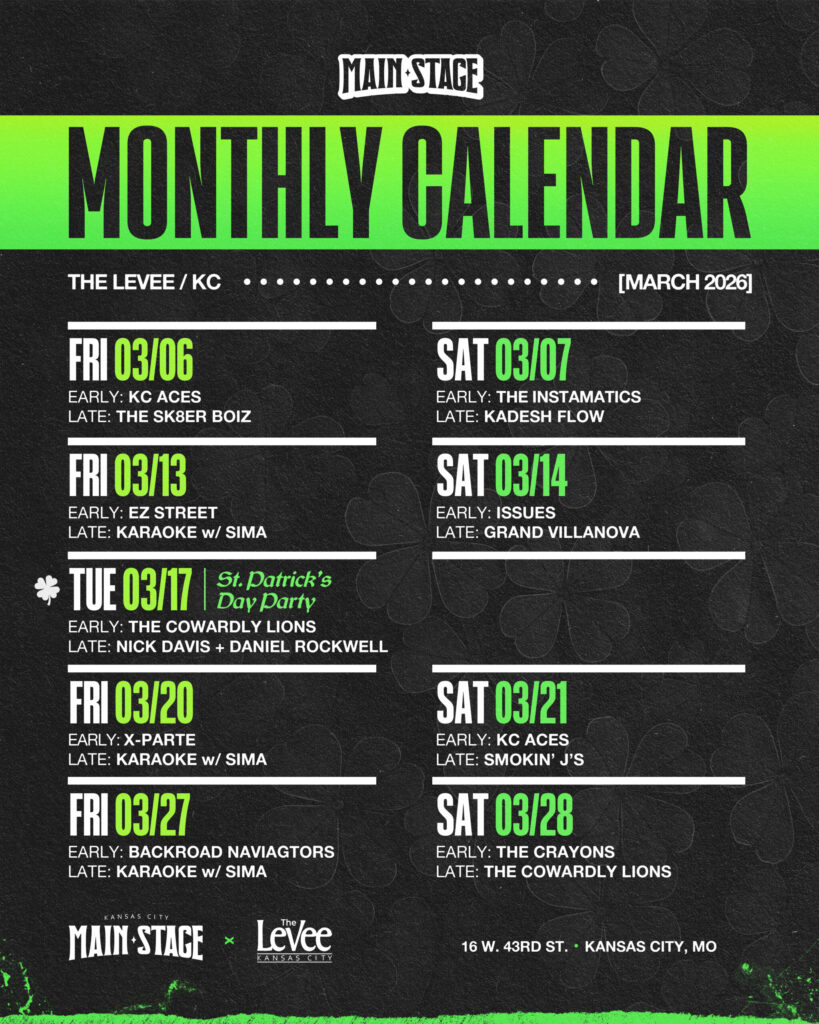 MAIN STAGE

MONTHLY CALENDAR

THE LEVEE / KC

[MARCH 2026]

FRI 03/06
EARLY: KC ACES
LATE: THE SK8ER BOIZ

FRI 03/13
EARLY: EZ STREET
LATE: KARAOKE w/ SIMA

TUE 03/17 St. Patrick's Day Party
EARLY: THE COWARDLY LIONS
LATE: NICK DAVIS + DANIEL ROCKWELL

FRI 03/20
EARLY: X-PARTE
LATE: KARAOKE w/ SIMA

FRI 03/27
EARLY: BACKROAD NAVIAGTORS
LATE: KARAOKE w/ SIMA

SAT 03/07
EARLY: THE INSTAMATICS
LATE: KADESH FLOW

SAT 03/14
EARLY: ISSUES
LATE: GRAND VILLANOVA

SAT 03/21
EARLY: KC ACES
LATE: SMOKIN' J'S

SAT 03/28
EARLY: THE CRAYONS
LATE: THE COWARDLY LIONS

KANSAS CITY
MAIN STAGE
×
The Levee
KANSAS CITY

16 W. 43RD ST. • KANSAS CITY, MO